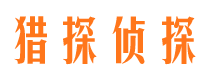 猎探侦探